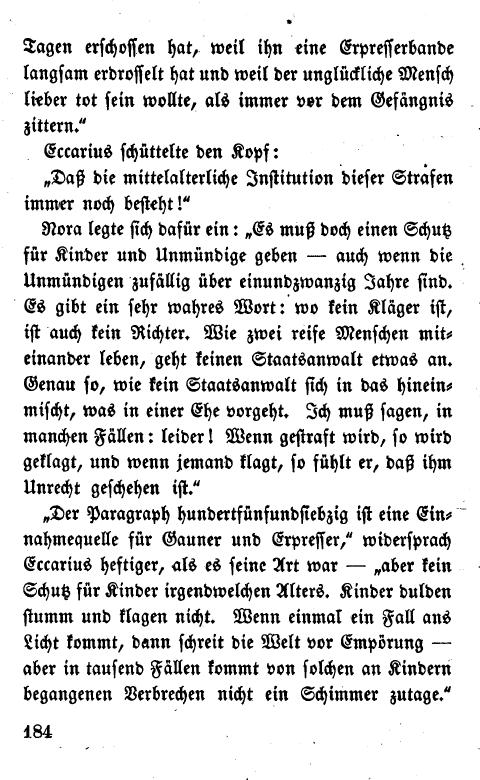 Tagen erschossen hat, weil ihn eine Erpresserbande langsam erdrosselt hat und weil der unglückliche Mensch lieber tot sein wollte, als immer vor dem Gefängnis zittern."

Eccarius schüttelte den Kopf:

„Daß die mittelalterliche Institution dieser Strafen immer noch besteht!"

Nora legte sich dafür ein: „Es muß doch einen Schutz für Kinder und Unmündige geben — auch wenn die Unmündigen zufällig über einundzwanzig Jahre sind. Es gibt ein sehr wahres Wort: wo kein Kläger ist, ist auch kein Richter. Wie zwei reife Menschen miteinander leben, geht keinen Staatsanwalt etwas an. Genau so, wie kein Staatsanwalt sich in das hineinmischt, was in einer Ehe vorgeht. Ich muß sagen, in manchen Fällen: leider! Wenn gestraft wird, so wird geklagt, und wenn jemand klagt, so fühlt er, daß ihm Unrecht geschehen ist."

„Der Paragraph hundertfünfundsiebzig ist eine Einnahmequelle für Gauner und Erpresser," widersprach Eccarius heftiger, als es seine Art war — „aber kein Schutz für Kinder irgendwelchen Alters. Kinder dulden stumm und klagen nicht. Wenn einmal ein Fall ans Licht kommt, dann schreit die Welt vor Empörung — aber in tausend Fällen kommt von solchen an Kindern begangenen Verbrechen nicht ein Schimmer zutage."

184